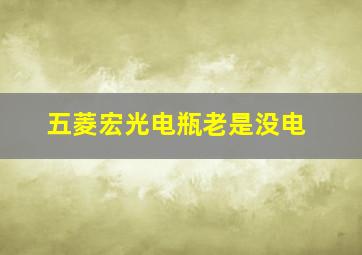 五菱宏光电瓶老是没电